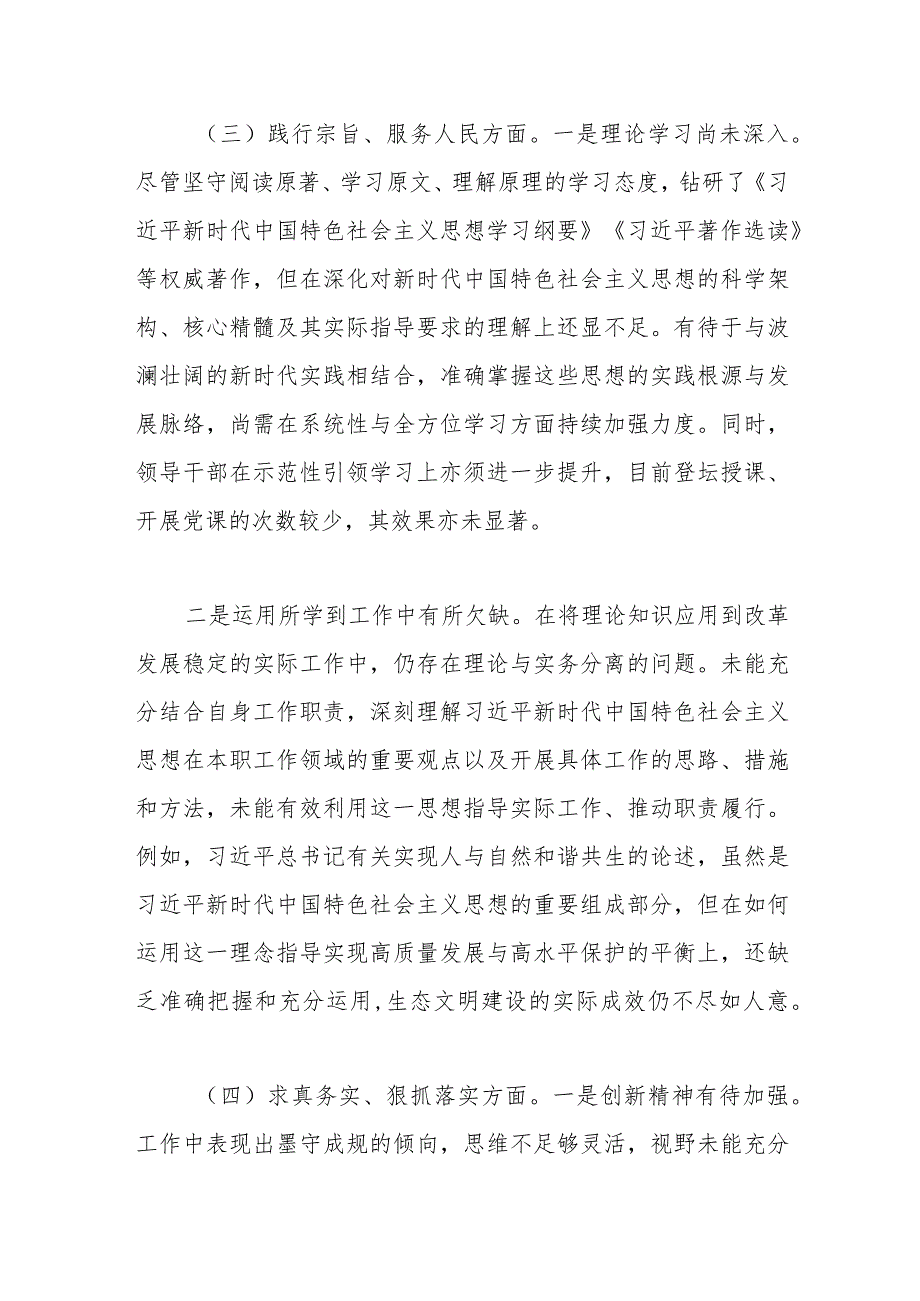 （三）践行宗旨、服务人民方面。一是理论学习尚未深入。尽管坚守阅读原著、学习原文、理解原理的学习态度，钻研了《习近平新时代中国特色社会主义思想学习纲要》《习近平著作选读》等权威著作，但在深化对新时代中国特色社会主义思想的科学架构、核心精髓及其实际指导要求的理解上还显不足。有待于与波澜壮阔的新时代实践相结合，准确掌握这些思想的实践根源与发展脉络，尚需在系统性与全方位学习方面持续加强力度。同时，领导干部在示范性引领学习上亦须进一步提升，目前登坛授课、开展党课的次数较少，其效果亦未显著。

二是运用所学到工作中有所欠缺。在将理论知识应用到改革发展稳定的实际工作中，仍存在理论与实务分离的问题。未能充分结合自身工作职责，深刻理解习近平新时代中国特色社会主义思想在本职工作领域的重要观点以及开展具体工作的思路、措施和方法，未能有效利用这一思想指导实际工作、推动职责履行。例如，习近平总书记有关实现人与自然和谐共生的论述，虽然是习近平新时代中国特色社会主义思想的重要组成部分，但在如何运用这一理念指导实现高质量发展与高水平保护的平衡上，还缺乏准确把握和充分运用，生态文明建设的实际成效仍不尽如人意。

（四）求真务实、狠抓落实方面。一是创新精神有待加强。工作中表现出墨守成规的倾向，思维不足够灵活，视野未能充分